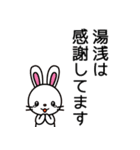 湯浅は
感謝してます